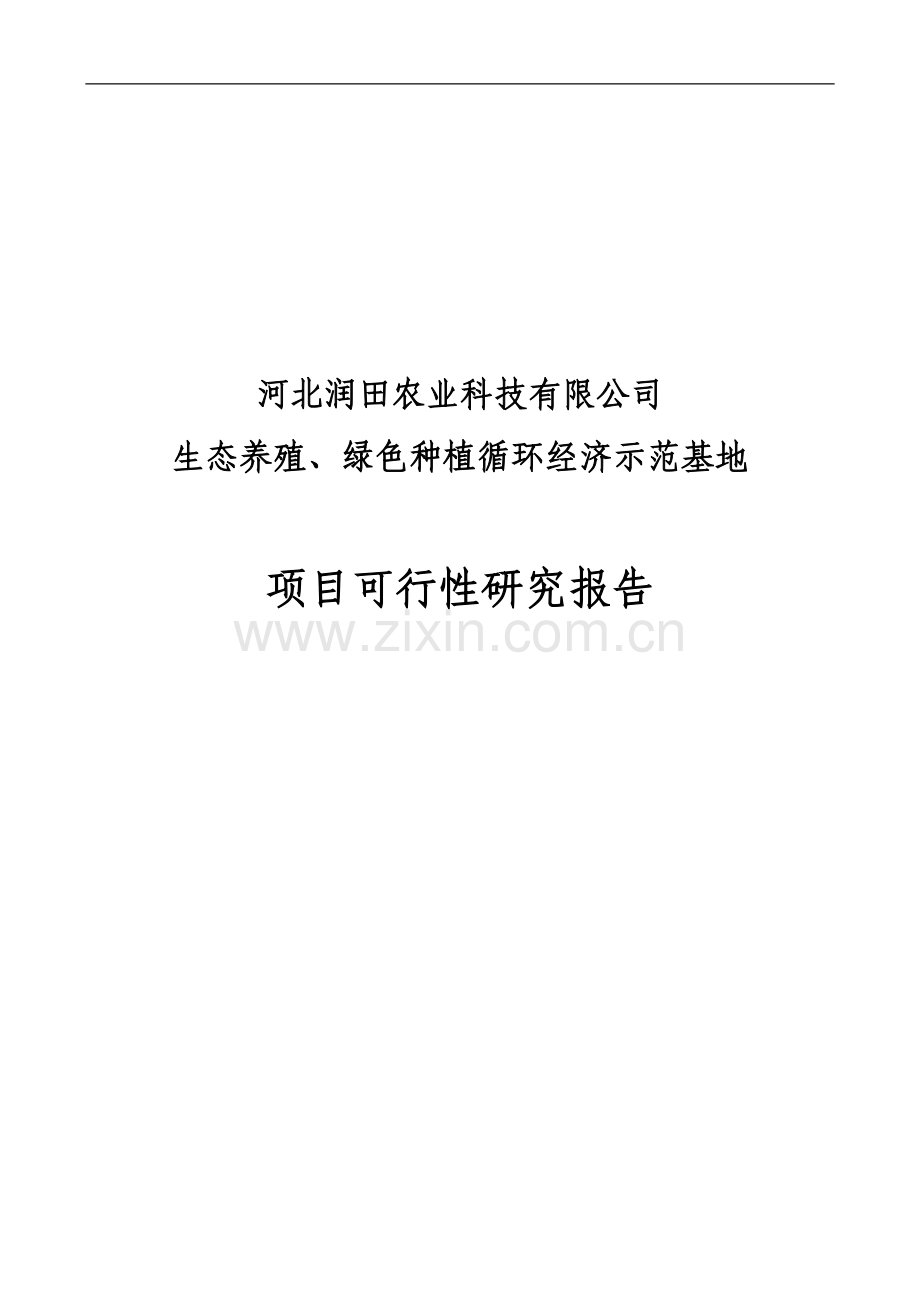 河北润田农业科技有限公司
生态养殖、绿色种植循环经济示范基地

项目可行性研究报告

www.zixin.com.cn